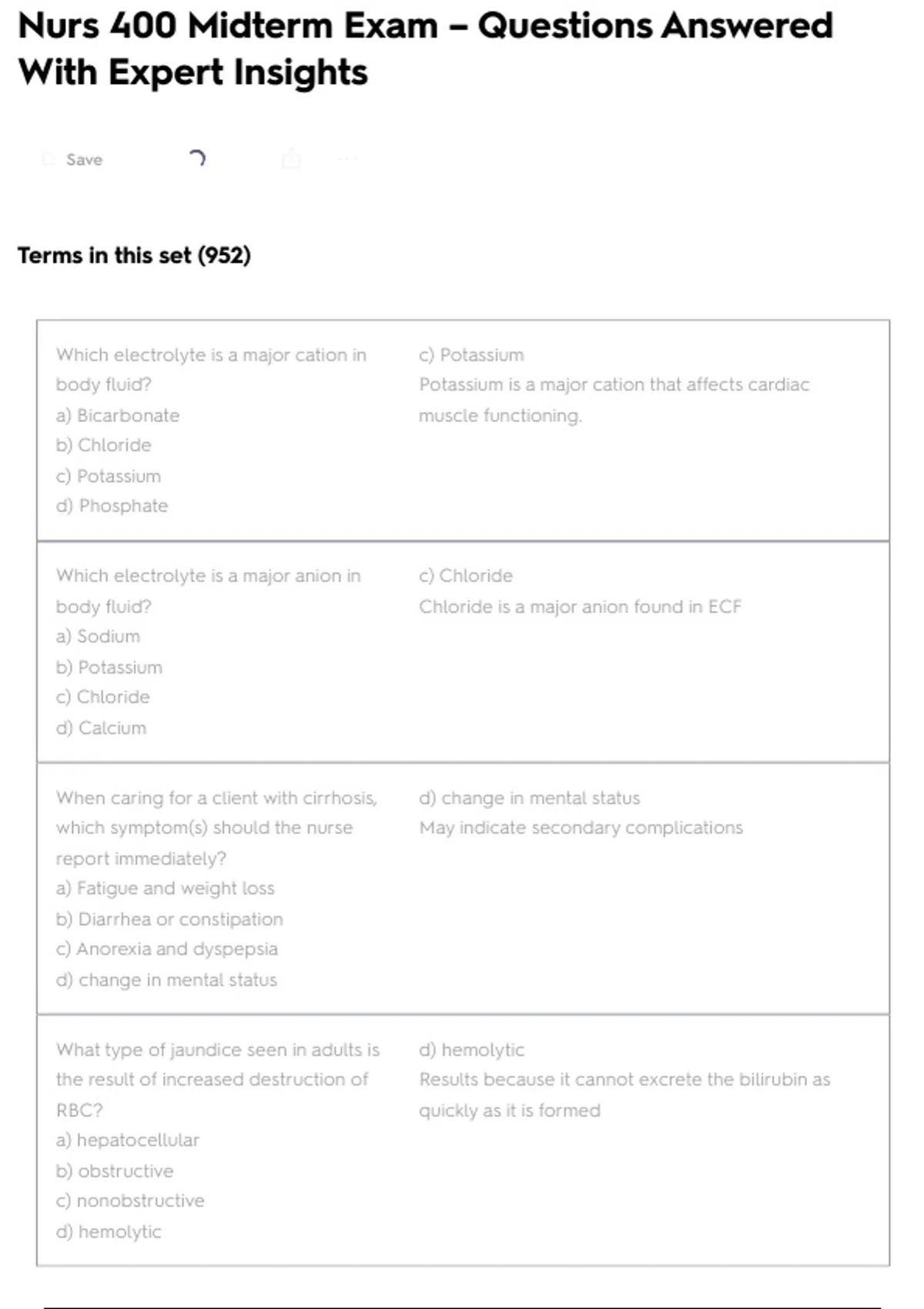 Nurs 400 Midterm Exam – Questions Answered With Expert Insights

Save

Terms in this set (952)

| | |
|---|---|
| Which electrolyte is a major cation in body fluid? a) Bicarbonate b) Chloride c) Potassium d) Phosphate | c) Potassium Potassium is a major cation that affects cardiac muscle functioning. |
| Which electrolyte is a major anion in body fluid? a) Sodium b) Potassium c) Chloride d) Calcium | c) Chloride Chloride is a major anion found in ECF |
| When caring for a client with cirrhosis, which symptom(s) should the nurse report immediately? a) Fatigue and weight loss b) Diarrhea or constipation c) Anorexia and dyspepsia d) change in mental status | d) change in mental status May indicate secondary complications |
| What type of jaundice seen in adults is the result of increased destruction of RBC? a) hepatocellular b) obstructive c) nonobstructive d) hemolytic | d) hemolytic Results because it cannot excrete the bilirubin as quickly as it is formed |